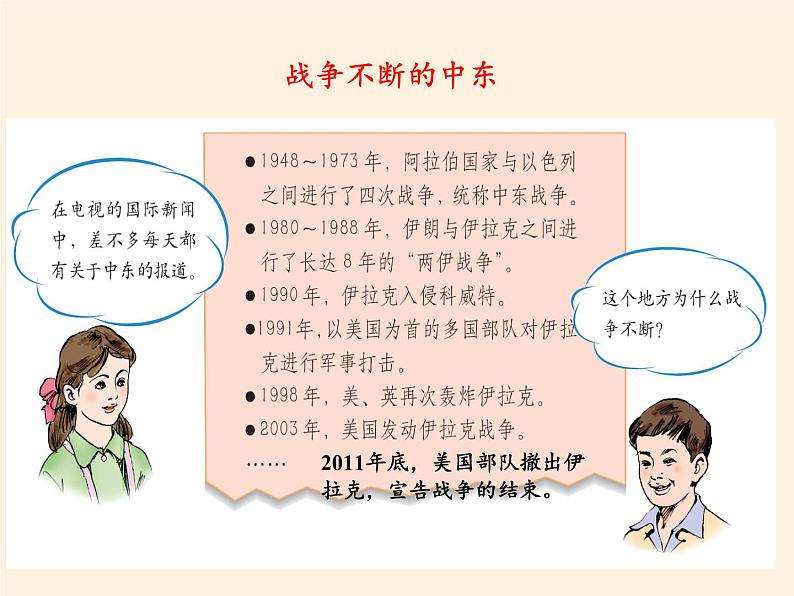 战争不断的中东

在电视的国际新闻中，差不多每天都有关于中东的报道。

●1948～1973年，阿拉伯国家与以色列之间进行了四次战争，统称中东战争。
●1980～1988年，伊朗与伊拉克之间进行了长达8年的“两伊战争”。
●1990年，伊拉克入侵科威特。
●1991年，以美国为首的多国部队对伊拉克进行军事打击。
●1998年，美、英再次轰炸伊拉克。
●2003年，美国发动伊拉克战争。
……

2011年底，美国部队撤出伊拉克，宣告战争的结束。

这个地方为什么战争不断？